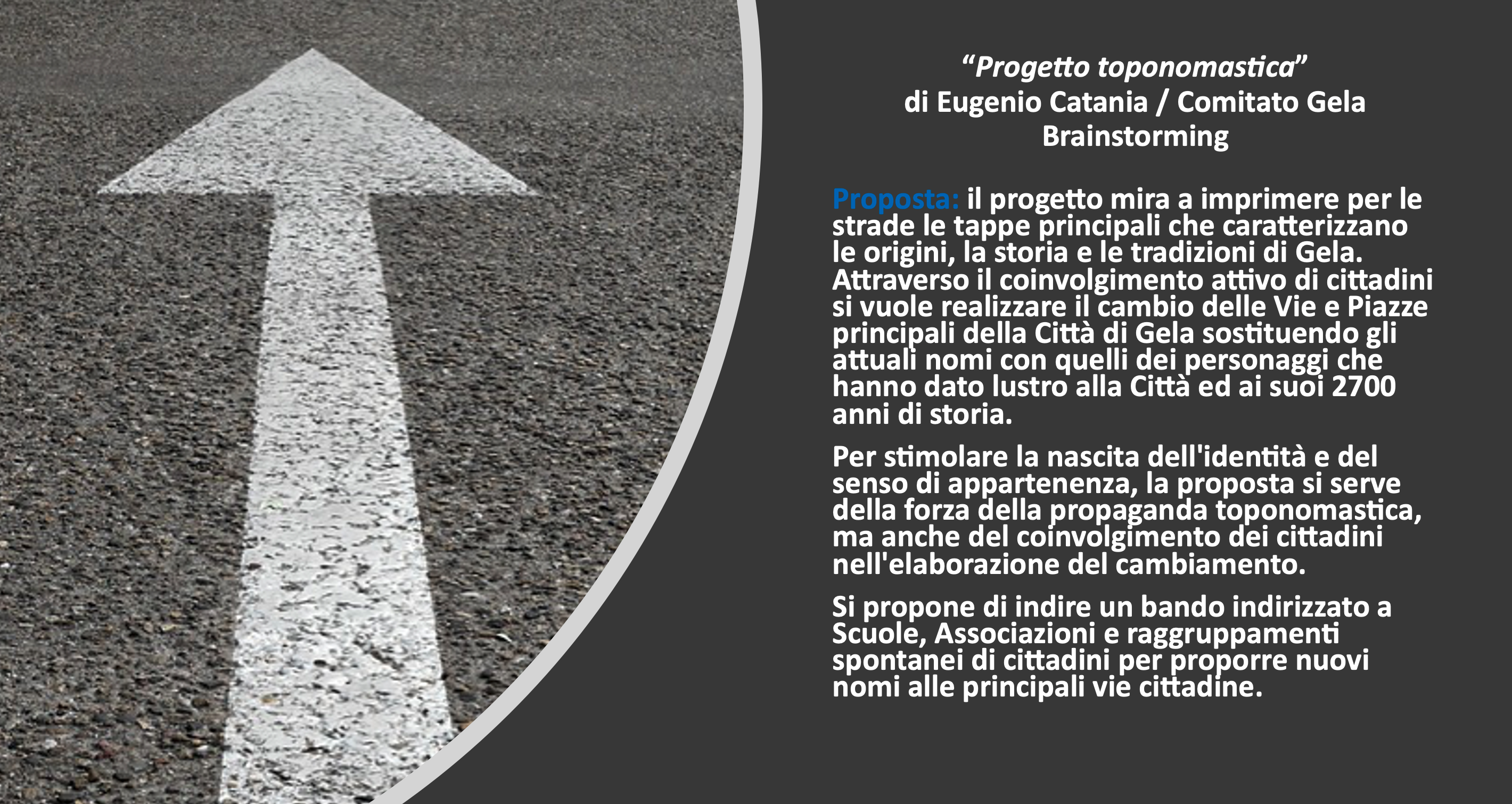 "Progetto toponomastica"
di Eugenio Catania / Comitato Gela
Brainstorming

Proposta: il progetto mira a imprimere per le strade le tappe principali che caratterizzano le origini, la storia e le tradizioni di Gela. Attraverso il coinvolgimento attivo di cittadini si vuole realizzare il cambio delle Vie e Piazze principali della Città di Gela sostituendo gli attuali nomi con quelli dei personaggi che hanno dato lustro alla Città ed ai suoi 2700 anni di storia.

Per stimolare la nascita dell'identità e del senso di appartenenza, la proposta si serve della forza della propaganda toponomastica, ma anche del coinvolgimento dei cittadini nell'elaborazione del cambiamento.

Si propone di indire un bando indirizzato a Scuole, Associazioni e raggruppamenti spontanei di cittadini per proporre nuovi nomi alle principali vie cittadine.